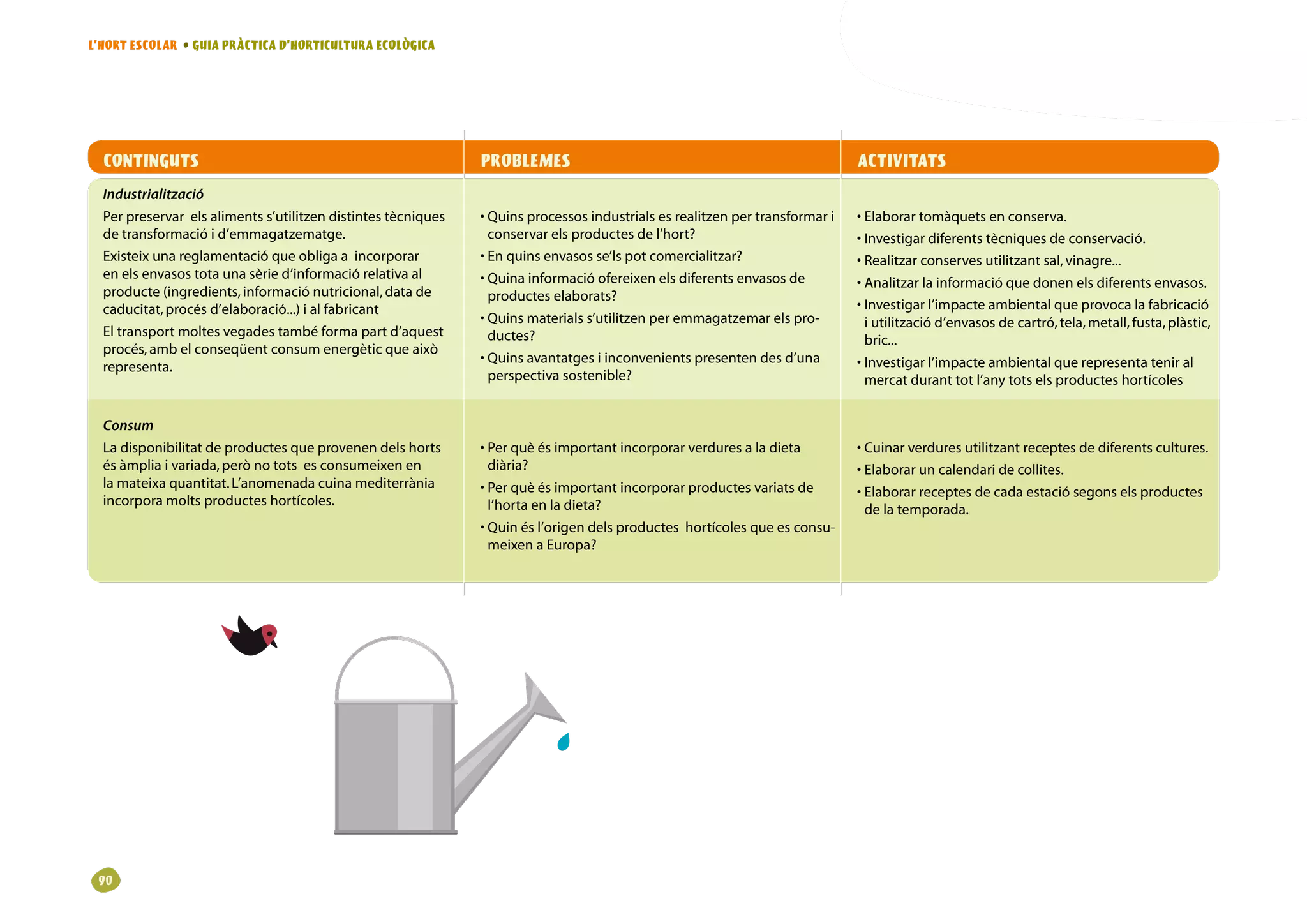 L'HORT ESCOLAR • GUIA PRÀCTICA D'HORTICULTURA ECOLÒGICA

| CONTINGUTS | PROBLEMES | ACTIVITATS |
|---|---|---|
| *Industrialització* Per preservar els aliments s'utilitzen distintes tècniques de transformació i d'emmagatzematge. Existeix una reglamentació que obliga a incorporar en els envasos tota una sèrie d'informació relativa al producte (ingredients, informació nutricional, data de caducitat, procés d'elaboració...) i al fabricant El transport moltes vegades també forma part d'aquest procés, amb el conseqüent consum energètic que això representa. | • Quins processos industrials es realitzen per transformar i conservar els productes de l'hort? • En quins envasos se'ls pot comercialitzar? • Quina informació ofereixen els diferents envasos de productes elaborats? • Quins materials s'utilitzen per emmagatzemar els productes? • Quins avantatges i inconvenients presenten des d'una perspectiva sostenible? | • Elaborar tomàquets en conserva. • Investigar diferents tècniques de conservació. • Realitzar conserves utilitzant sal, vinagre... • Analitzar la informació que donen els diferents envasos. • Investigar l'impacte ambiental que provoca la fabricació i utilització d'envasos de cartró, tela, metall, fusta, plàstic, bric... • Investigar l'impacte ambiental que representa tenir al mercat durant tot l'any tots els productes hortícoles |
| *Consum* La disponibilitat de productes que provenen dels horts és àmplia i variada, però no tots es consumeixen en la mateixa quantitat. L'anomenada cuina mediterrània incorpora molts productes hortícoles. | • Per què és important incorporar verdures a la dieta diària? • Per què és important incorporar productes variats de l'horta en la dieta? • Quin és l'origen dels productes hortícoles que es consumeixen a Europa? | • Cuinar verdures utilitzant receptes de diferents cultures. • Elaborar un calendari de collites. • Elaborar receptes de cada estació segons els productes de la temporada. |

90